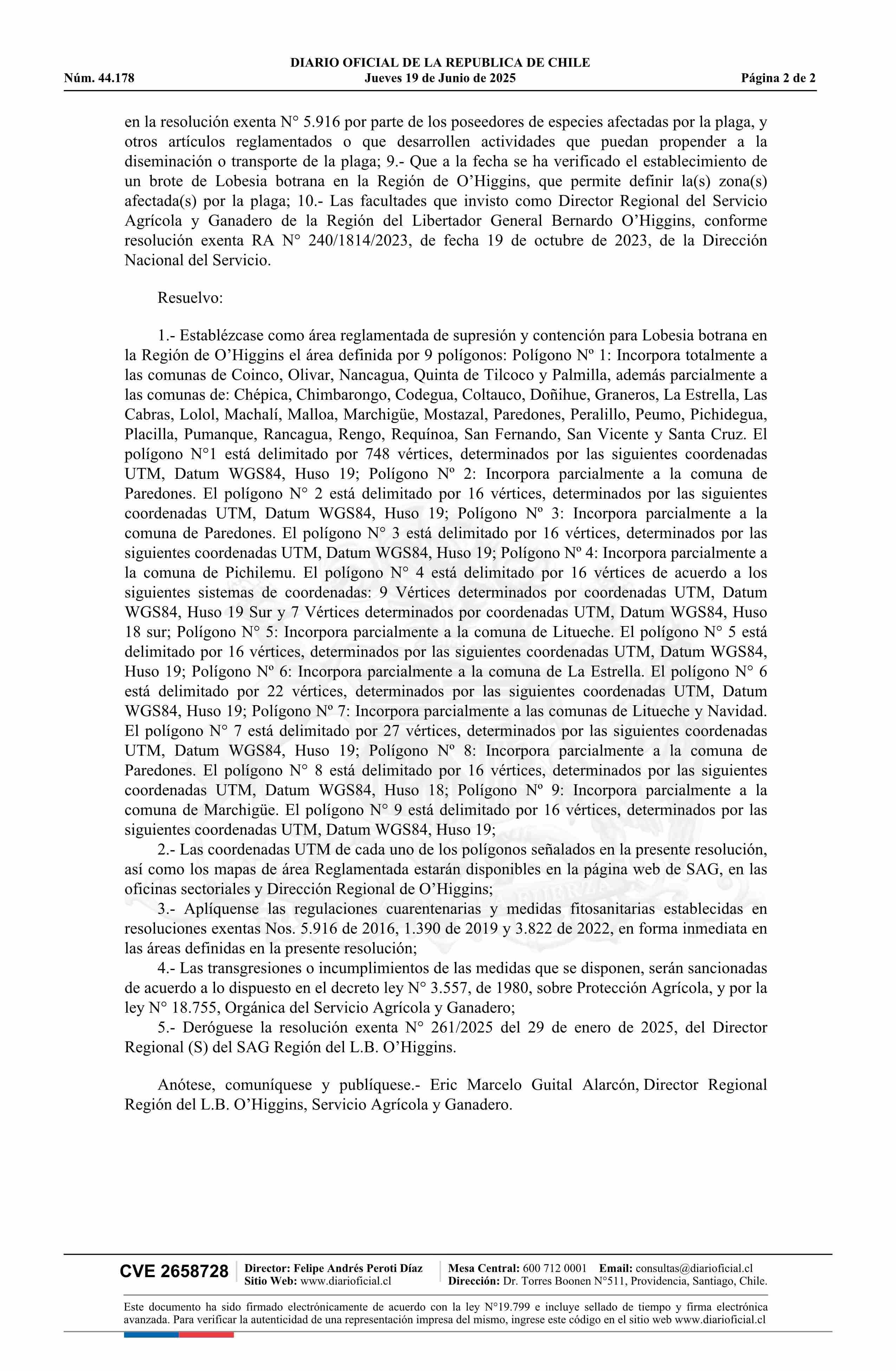 DIARIO OFICIAL DE LA REPUBLICA DE CHILE
Núm. 44.178 Jueves 19 de Junio de 2025 Página 2 de 2

en la resolución exenta N° 5.916 por parte de los poseedores de especies afectadas por la plaga, y otros artículos reglamentados o que desarrollen actividades que puedan propender a la diseminación o transporte de la plaga; 9.- Que a la fecha se ha verificado el establecimiento de un brote de Lobesia botrana en la Región de O'Higgins, que permite definir la(s) zona(s) afectada(s) por la plaga; 10.- Las facultades que invisto como Director Regional del Servicio Agrícola y Ganadero de la Región del Libertador General Bernardo O'Higgins, conforme resolución exenta RA N° 240/1814/2023, de fecha 19 de octubre de 2023, de la Dirección Nacional del Servicio.

Resuelvo:

1.- Establézcase como área reglamentada de supresión y contención para Lobesia botrana en la Región de O'Higgins el área definida por 9 polígonos: Polígono Nº 1: Incorpora totalmente a las comunas de Coinco, Olivar, Nancagua, Quinta de Tilcoco y Palmilla, además parcialmente a las comunas de: Chépica, Chimbarongo, Codegua, Coltauco, Doñihue, Graneros, La Estrella, Las Cabras, Lolol, Machalí, Malloa, Marchigüe, Mostazal, Paredones, Peralillo, Peumo, Pichidegua, Placilla, Pumanque, Rancagua, Rengo, Requínoa, San Fernando, San Vicente y Santa Cruz. El polígono N°1 está delimitado por 748 vértices, determinados por las siguientes coordenadas UTM, Datum WGS84, Huso 19; Polígono Nº 2: Incorpora parcialmente a la comuna de Paredones. El polígono N° 2 está delimitado por 16 vértices, determinados por las siguientes coordenadas UTM, Datum WGS84, Huso 19; Polígono Nº 3: Incorpora parcialmente a la comuna de Paredones. El polígono N° 3 está delimitado por 16 vértices, determinados por las siguientes coordenadas UTM, Datum WGS84, Huso 19; Polígono Nº 4: Incorpora parcialmente a la comuna de Pichilemu. El polígono N° 4 está delimitado por 16 vértices de acuerdo a los siguientes sistemas de coordenadas: 9 Vértices determinados por coordenadas UTM, Datum WGS84, Huso 19 Sur y 7 Vértices determinados por coordenadas UTM, Datum WGS84, Huso 18 sur; Polígono N° 5: Incorpora parcialmente a la comuna de Litueche. El polígono N° 5 está delimitado por 16 vértices, determinados por las siguientes coordenadas UTM, Datum WGS84, Huso 19; Polígono Nº 6: Incorpora parcialmente a la comuna de La Estrella. El polígono N° 6 está delimitado por 22 vértices, determinados por las siguientes coordenadas UTM, Datum WGS84, Huso 19; Polígono Nº 7: Incorpora parcialmente a las comunas de Litueche y Navidad. El polígono N° 7 está delimitado por 27 vértices, determinados por las siguientes coordenadas UTM, Datum WGS84, Huso 19; Polígono Nº 8: Incorpora parcialmente a la comuna de Paredones. El polígono N° 8 está delimitado por 16 vértices, determinados por las siguientes coordenadas UTM, Datum WGS84, Huso 18; Polígono Nº 9: Incorpora parcialmente a la comuna de Marchigüe. El polígono N° 9 está delimitado por 16 vértices, determinados por las siguientes coordenadas UTM, Datum WGS84, Huso 19;

2.- Las coordenadas UTM de cada uno de los polígonos señalados en la presente resolución, así como los mapas de área Reglamentada estarán disponibles en la página web de SAG, en las oficinas sectoriales y Dirección Regional de O'Higgins;

3.- Aplíquense las regulaciones cuarentenarias y medidas fitosanitarias establecidas en resoluciones exentas Nos. 5.916 de 2016, 1.390 de 2019 y 3.822 de 2022, en forma inmediata en las áreas definidas en la presente resolución;

4.- Las transgresiones o incumplimientos de las medidas que se disponen, serán sancionadas de acuerdo a lo dispuesto en el decreto ley N° 3.557, de 1980, sobre Protección Agrícola, y por la ley N° 18.755, Orgánica del Servicio Agrícola y Ganadero;

5.- Deróguese la resolución exenta N° 261/2025 del 29 de enero de 2025, del Director Regional (S) del SAG Región del L.B. O'Higgins.

Anótese, comuníquese y publíquese.- Eric Marcelo Guital Alarcón, Director Regional Región del L.B. O'Higgins, Servicio Agrícola y Ganadero.

CVE 2658728 Director: Felipe Andrés Peroti Díaz Sitio Web: www.diarioficial.cl Mesa Central: 600 712 0001 Email: consultas@diarioficial.cl Dirección: Dr. Torres Boonen N°511, Providencia, Santiago, Chile.

Este documento ha sido firmado electrónicamente de acuerdo con la ley N°19.799 e incluye sellado de tiempo y firma electrónica avanzada. Para verificar la autenticidad de una representación impresa del mismo, ingrese este código en el sitio web www.diarioficial.cl